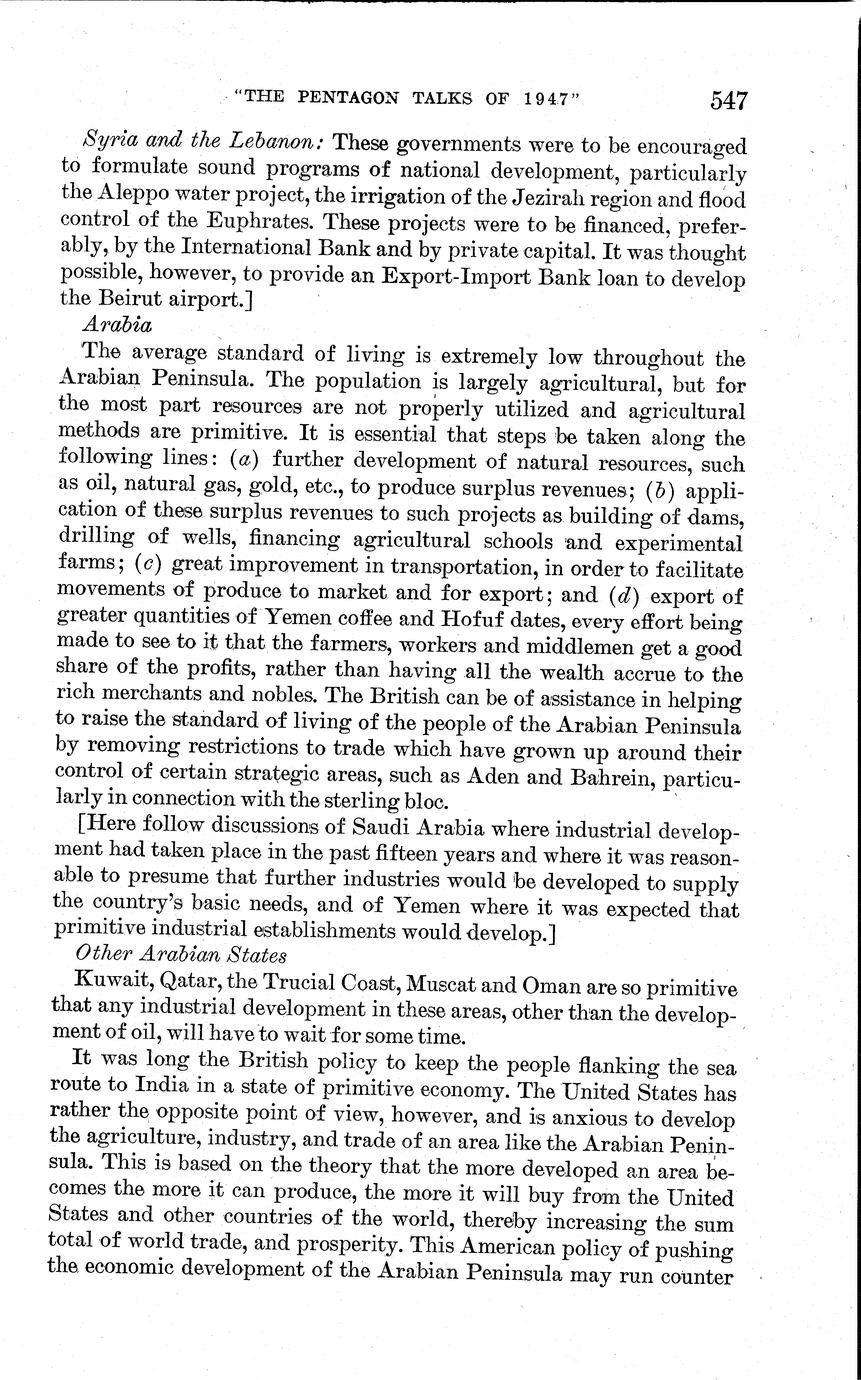 "THE PENTAGON TALKS OF 1947" 547

Syria and the Lebanon: These governments were to be encouraged to formulate sound programs of national development, particularly the Aleppo water project, the irrigation of the Jezirah region and flood control of the Euphrates. These projects were to be financed, preferably, by the International Bank and by private capital. It was thought possible, however, to provide an Export-Import Bank loan to develop the Beirut airport.]

Arabia

The average standard of living is extremely low throughout the Arabian Peninsula. The population is largely agricultural, but for the most part resources are not properly utilized and agricultural methods are primitive. It is essential that steps be taken along the following lines: (a) further development of natural resources, such as oil, natural gas, gold, etc., to produce surplus revenues; (b) application of these surplus revenues to such projects as building of dams, drilling of wells, financing agricultural schools and experimental farms; (c) great improvement in transportation, in order to facilitate movements of produce to market and for export; and (d) export of greater quantities of Yemen coffee and Hofuf dates, every effort being made to see to it that the farmers, workers and middlemen get a good share of the profits, rather than having all the wealth accrue to the rich merchants and nobles. The British can be of assistance in helping to raise the standard of living of the people of the Arabian Peninsula by removing restrictions to trade which have grown up around their control of certain strategic areas, such as Aden and Bahrein, particularly in connection with the sterling bloc.

[Here follow discussions of Saudi Arabia where industrial development had taken place in the past fifteen years and where it was reasonable to presume that further industries would be developed to supply the country's basic needs, and of Yemen where it was expected that primitive industrial establishments would develop.]

Other Arabian States

Kuwait, Qatar, the Trucial Coast, Muscat and Oman are so primitive that any industrial development in these areas, other than the development of oil, will have to wait for some time.

It was long the British policy to keep the people flanking the sea route to India in a state of primitive economy. The United States has rather the opposite point of view, however, and is anxious to develop the agriculture, industry, and trade of an area like the Arabian Peninsula. This is based on the theory that the more developed an area becomes the more it can produce, the more it will buy from the United States and other countries of the world, thereby increasing the sum total of world trade, and prosperity. This American policy of pushing the economic development of the Arabian Peninsula may run counter